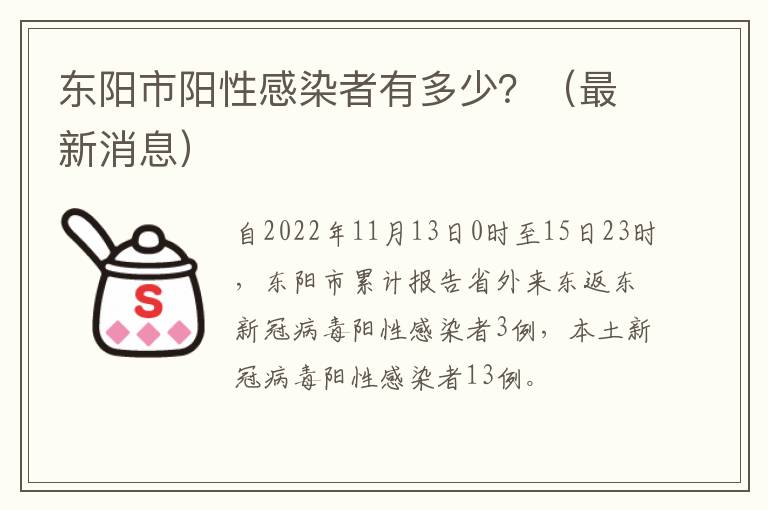 东阳市阳性感染者有多少？（最新消息）

S

自2022年11月13日0时至15日23时，东阳市累计报告省外来东返东新冠病毒阳性感染者3例，本土新冠病毒阳性感染者13例。